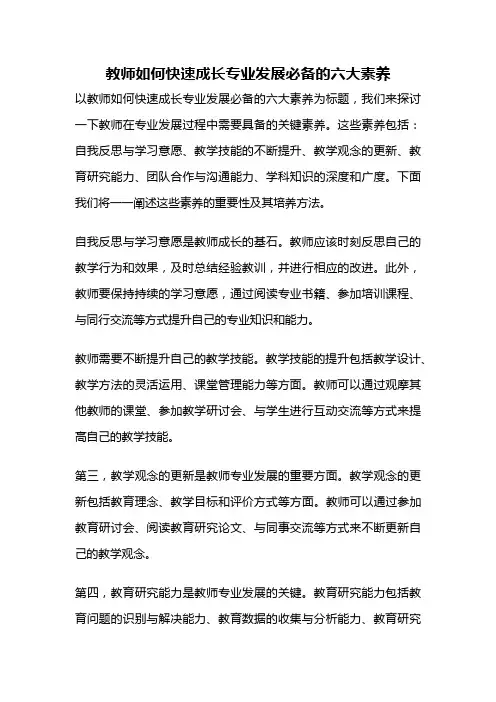 教师如何快速成长专业发展必备的六大素养

以教师如何快速成长专业发展必备的六大素养为标题，我们来探讨一下教师在专业发展过程中需要具备的关键素养。这些素养包括：自我反思与学习意愿、教学技能的不断提升、教学观念的更新、教育研究能力、团队合作与沟通能力、学科知识的深度和广度。下面我们将一一阐述这些素养的重要性及其培养方法。

自我反思与学习意愿是教师成长的基石。教师应该时刻反思自己的教学行为和效果，及时总结经验教训，并进行相应的改进。此外，教师要保持持续的学习意愿，通过阅读专业书籍、参加培训课程、与同行交流等方式提升自己的专业知识和能力。

教师需要不断提升自己的教学技能。教学技能的提升包括教学设计、教学方法的灵活运用、课堂管理能力等方面。教师可以通过观摩其他教师的课堂、参加教学研讨会、与学生进行互动交流等方式来提高自己的教学技能。

第三，教学观念的更新是教师专业发展的重要方面。教学观念的更新包括教育理念、教学目标和评价方式等方面。教师可以通过参加教育研讨会、阅读教育研究论文、与同事交流等方式来不断更新自己的教学观念。

第四，教育研究能力是教师专业发展的关键。教育研究能力包括教育问题的识别与解决能力、教育数据的收集与分析能力、教育研究